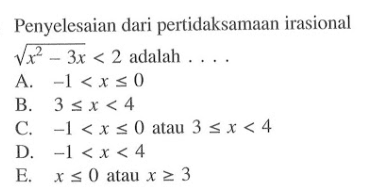 Penyelesaian dari pertidaksamaan irasional $\sqrt{x^2 - 3x} < 2$ adalah . . . .

A. $-1 < x \leq 0$
B. $3 \leq x < 4$
C. $-1 < x \leq 0$ atau $3 \leq x < 4$
D. $-1 < x < 4$
E. $x \leq 0$ atau $x \geq 3$